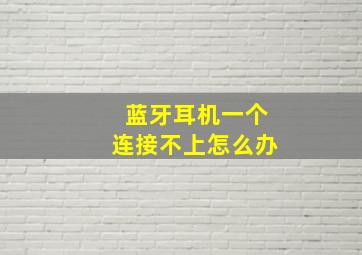 蓝牙耳机一个
连接不上怎么办